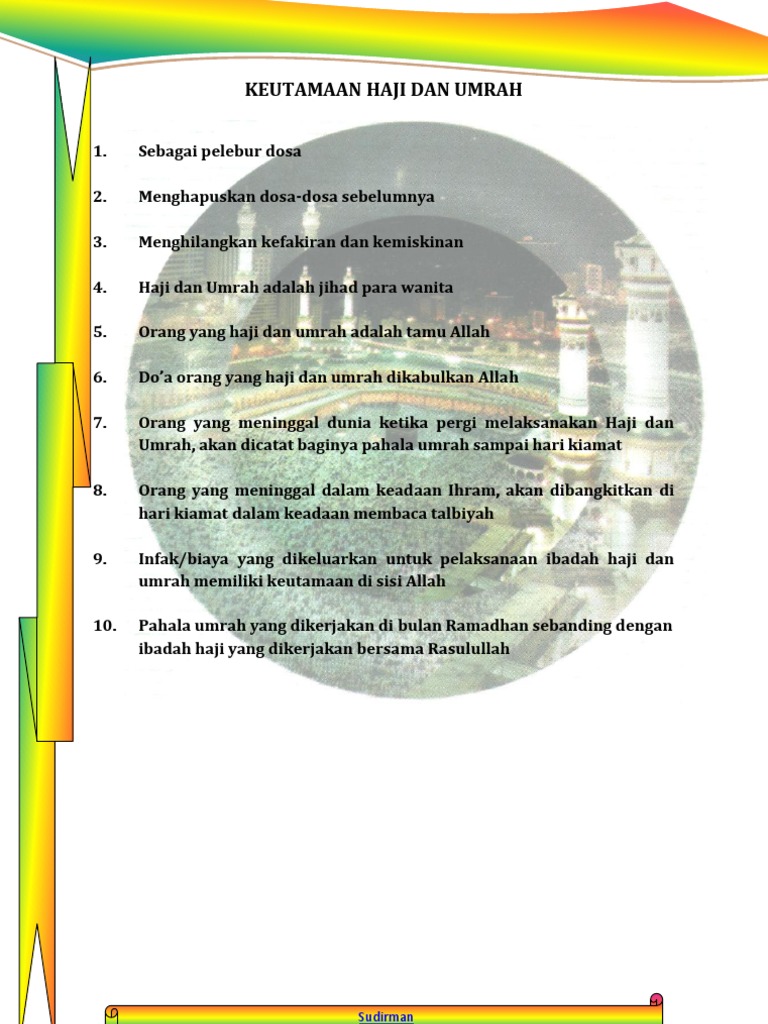 KEUTAMAAN HAJI DAN UMRAH

1. Sebagai pelebur dosa

2. Menghapuskan dosa-dosa sebelumnya

3. Menghilangkan kefakiran dan kemiskinan

4. Haji dan Umrah adalah jihad para wanita

5. Orang yang haji dan umrah adalah tamu Allah

6. Do'a orang yang haji dan umrah dikabulkan Allah

7. Orang yang meninggal dunia ketika pergi melaksanakan Haji dan Umrah, akan dicatat baginya pahala umrah sampai hari kiamat

8. Orang yang meninggal dalam keadaan Ihram, akan dibangkitkan di hari kiamat dalam keadaan membaca talbiyah

9. Infak/biaya yang dikeluarkan untuk pelaksanaan ibadah haji dan umrah memiliki keutamaan di sisi Allah

10. Pahala umrah yang dikerjakan di bulan Ramadhan sebanding dengan ibadah haji yang dikerjakan bersama Rasulullah

Sudirman